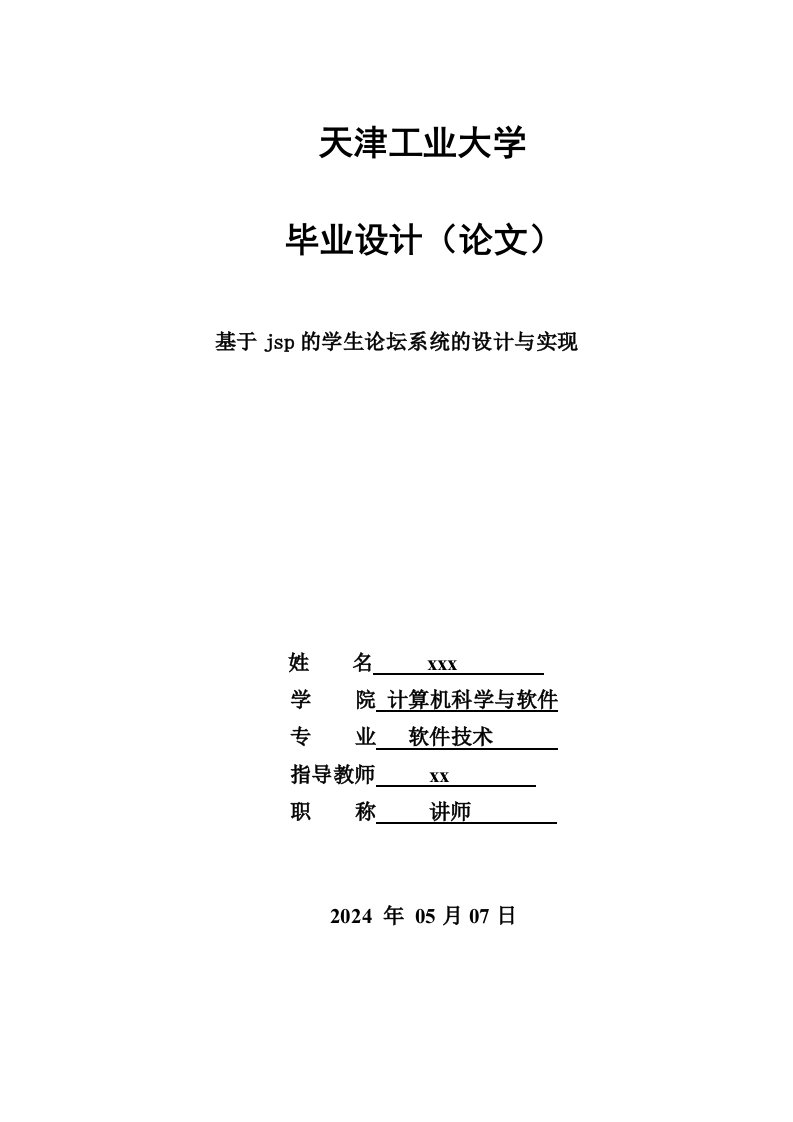 天津工业大学

毕业设计（论文）

基于 jsp 的学生论坛系统的设计与实现

姓　　名 xxx
学　　院 计算机科学与软件
专　　业 软件技术
指导教师 xx
职　　称 讲师

2024 年 05 月 07 日